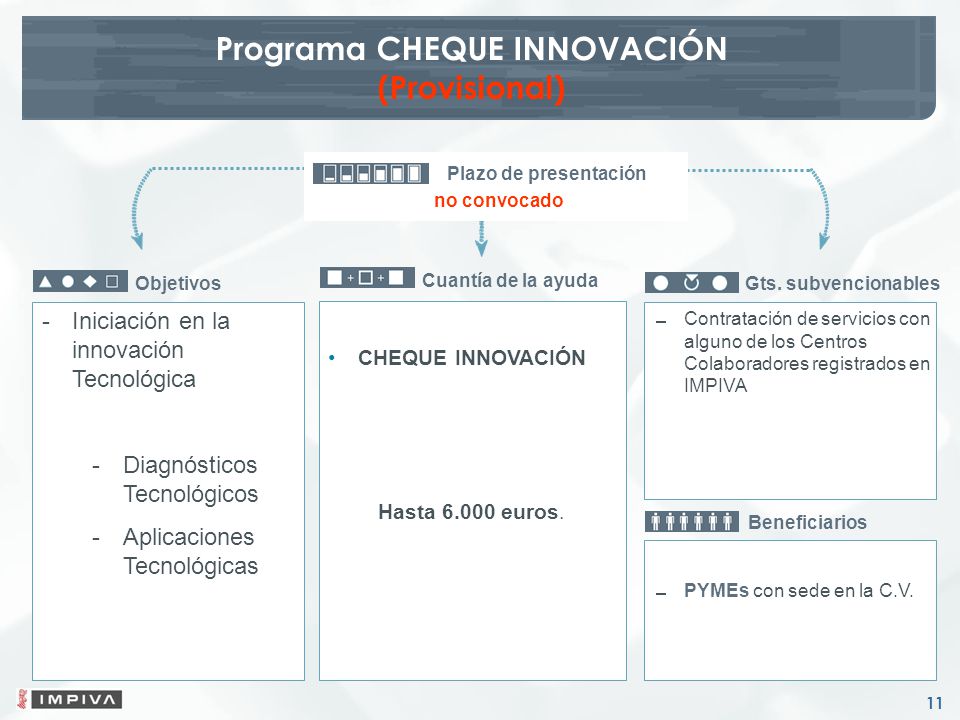 Programa CHEQUE INNOVACIÓN
(Provisional)

Plazo de presentación
no convocado

Objetivos

- Iniciación en la innovación Tecnológica

- Diagnósticos Tecnológicos

- Aplicaciones Tecnológicas

Cuantía de la ayuda

• CHEQUE INNOVACIÓN

Hasta 6.000 euros.

Gts. subvencionables

– Contratación de servicios con alguno de los Centros Colaboradores registrados en IMPIVA

Beneficiarios

– PYMEs con sede en la C.V.

IMPIVA

11